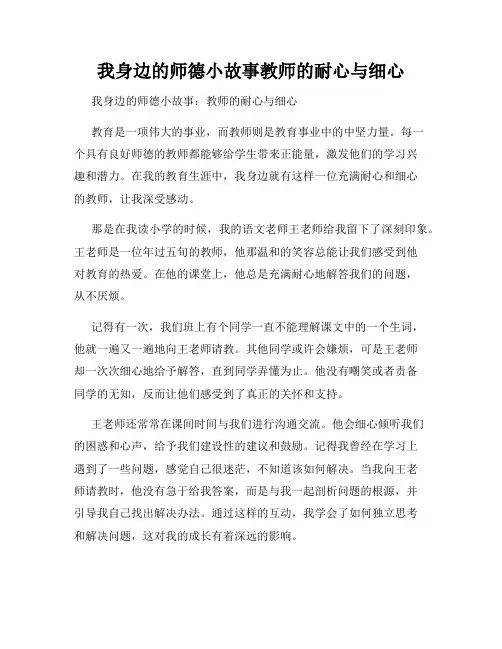 我身边的师德小故事教师的耐心与细心

我身边的师德小故事：教师的耐心与细心

教育是一项伟大的事业，而教师则是教育事业中的中坚力量。每一个具有良好师德的教师都能够给学生带来正能量，激发他们的学习兴趣和潜力。在我的教育生涯中，我身边就有这样一位充满耐心和细心的教师，让我深受感动。

那是在我读小学的时候，我的语文老师王老师给我留下了深刻印象。王老师是一位年过五旬的教师，他那温和的笑容总能让我们感受到他对教育的热爱。在他的课堂上，他总是充满耐心地解答我们的问题，从不厌烦。

记得有一次，我们班上有个同学一直不能理解课文中的一个生词，他就一遍又一遍地向王老师请教。其他同学或许会嫌烦，可是王老师却一次次细心地给予解答，直到同学弄懂为止。他没有嘲笑或者责备同学的无知，反而让他们感受到了真正的关怀和支持。

王老师还常常在课间时间与我们进行沟通交流。他会细心倾听我们的困惑和心声，给予我们建设性的建议和鼓励。记得我曾经在学习上遇到了一些问题，感觉自己很迷茫，不知道该如何解决。当我向王老师请教时，他没有急于给我答案，而是与我一起剖析问题的根源，并引导我自己找出解决办法。通过这样的互动，我学会了如何独立思考和解决问题，这对我的成长有着深远的影响。